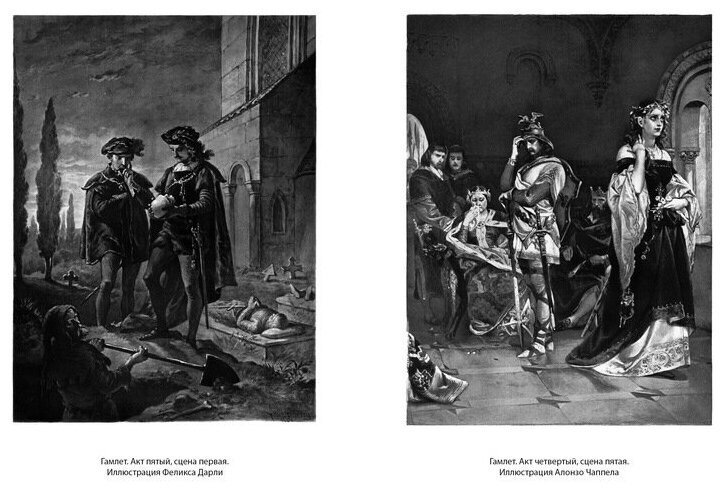 Гамлет. Акт пятый, сцена первая.
Иллюстрация Феликса Дарли

Гамлет. Акт четвертый, сцена пятая.
Иллюстрация Алонзо Чаппела